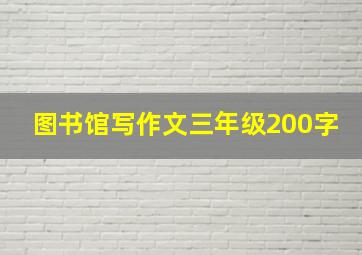 图书馆写作文三年级200字